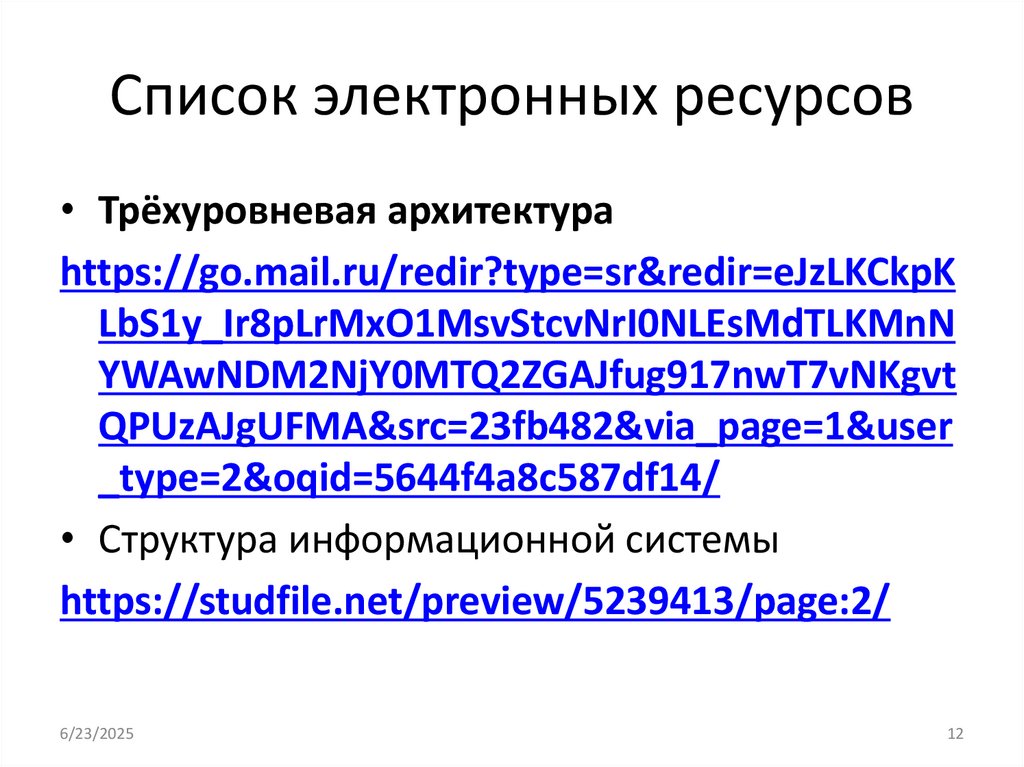 Список электронных ресурсов

• Трёхуровневая архитектура

https://go.mail.ru/redir?type=sr&redir=eJzLKCkpKLbS1y_Ir8pLrMxO1MsvStcvNrI0NLEsMdTLKMnNYWAwNDM2NjY0MTQ2ZGAJfug917nwT7vNKgvtQPUzAJgUFMA&src=23fb482&via_page=1&user_type=2&oqid=5644f4a8c587df14/

• Структура информационной системы

https://studfile.net/preview/5239413/page:2/

6/23/2025

12